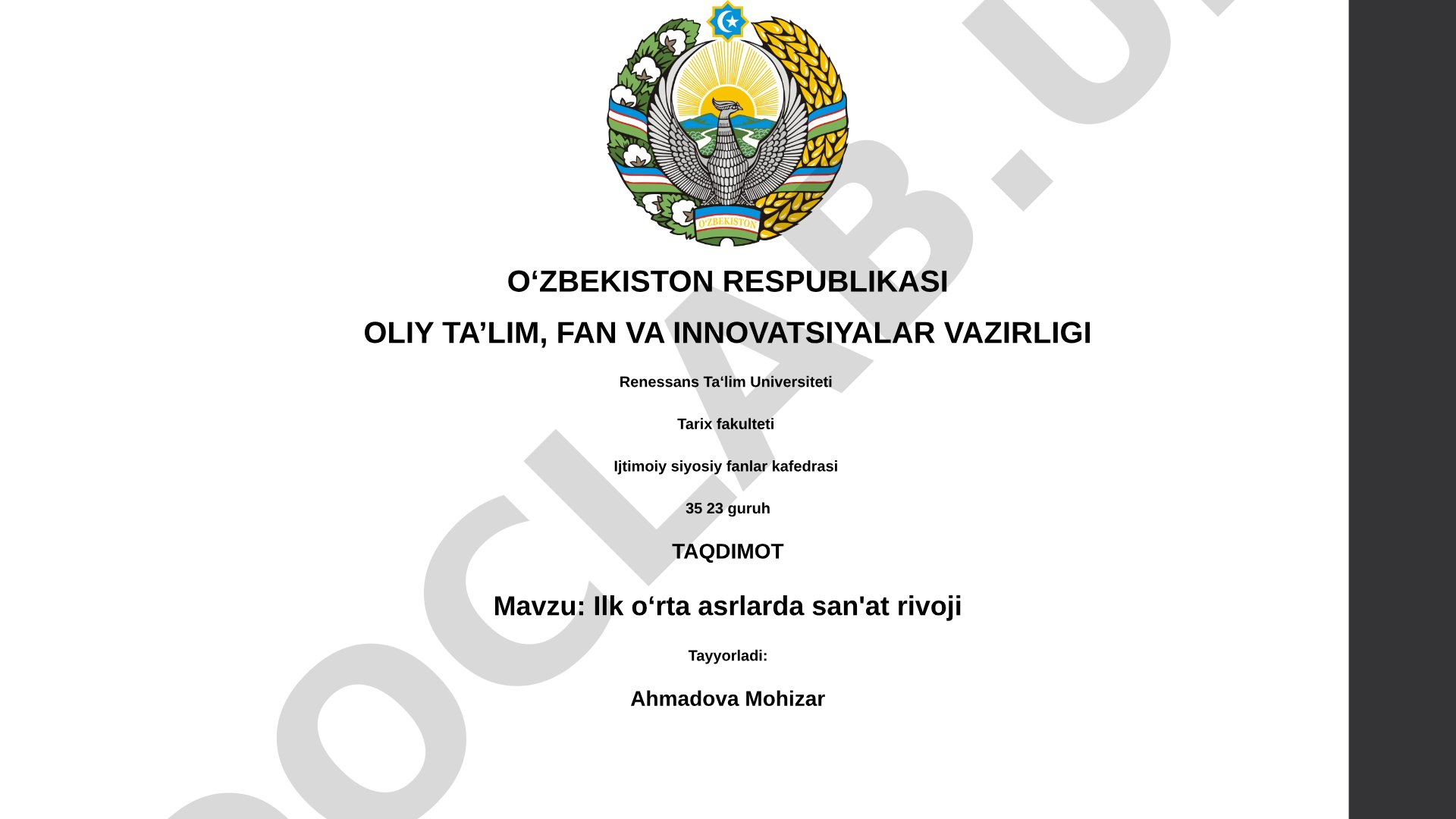 O'ZBEKISTON

O‘ZBEKISTON RESPUBLIKASI

OLIY TA’LIM, FAN VA INNOVATSIYALAR VAZIRLIGI

Renessans Ta‘lim Universiteti

Tarix fakulteti

Ijtimoiy siyosiy fanlar kafedrasi

35 23 guruh

TAQDIMOT

Mavzu: Ilk o‘rta asrlarda san'at rivoji

Tayyorladi:

Ahmadova Mohizar

DOCLAB.U